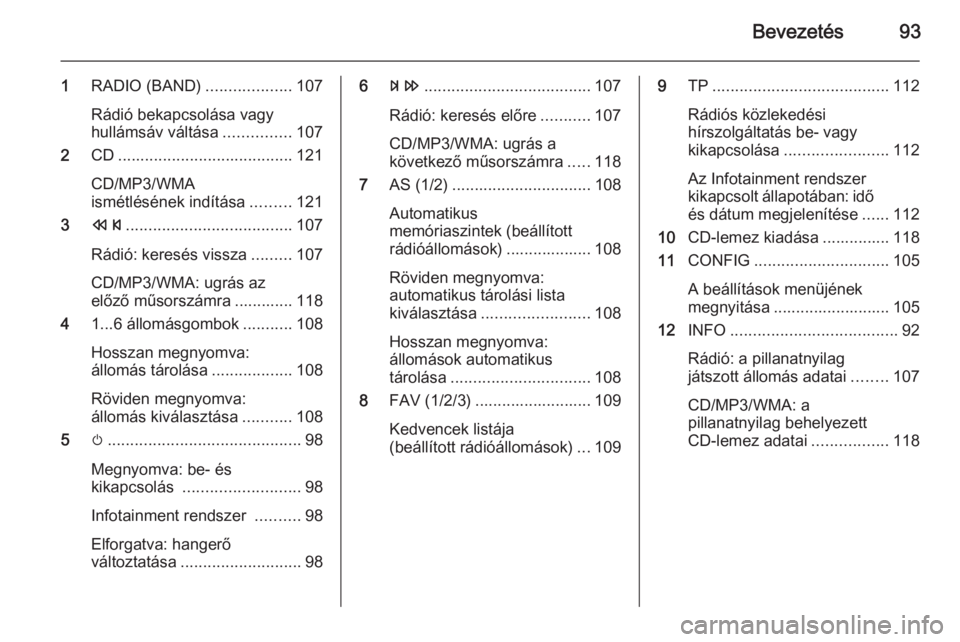 Bevezetés 93

1 RADIO (BAND) ................... 107

Rádió bekapcsolása vagy hullámsáv váltása ............... 107

2 CD ....................................... 121

CD/MP3/WMA ismétlésének indítása ......... 121

3 ⏪⏮ ..................................... 107

Rádió: keresés vissza ......... 107

CD/MP3/WMA: ugrás az előző műsorszámra ............. 118

4 1...6 állomásgombok ........... 108

Hosszan megnyomva: állomás tárolása .................. 108

Röviden megnyomva: állomás kiválasztása ........... 108

5 ⏻ ........................................... 98

Megnyomva: be- és kikapcsolás .......................... 98

Infotainment rendszer .......... 98

Elforgatva: hangerő változtatása ........................... 98

6 ⏭⏩ ..................................... 107

Rádió: keresés előre ........... 107

CD/MP3/WMA: ugrás a következő műsorszámra ..... 118

7 AS (1/2) ............................... 108

Automatikus memóriaszintek (beállított rádióállomások) ................... 108

Röviden megnyomva: automatikus tárolási lista kiválasztása ........................ 108

Hosszan megnyomva: állomások automatikus tárolása ............................... 108

8 FAV (1/2/3) .......................... 109

Kedvencek listája (beállított rádióállomások) ... 109

9 TP ....................................... 112

Rádiós közlekedési hírszolgáltatás be- vagy kikapcsolása ....................... 112

Az Infotainment rendszer kikapcsolt állapotában: idő és dátum megjelenítése ...... 112

10 CD-lemez kiadása ............... 118

11 CONFIG .............................. 105

A beállítások menüjének megnyitása .......................... 105

12 INFO ..................................... 92

Rádió: a pillanatnyilag játszott állomás adatai ........ 107

CD/MP3/WMA: a pillanatnyilag behelyezett CD-lemez adatai ................. 118

carmanualsonline.info